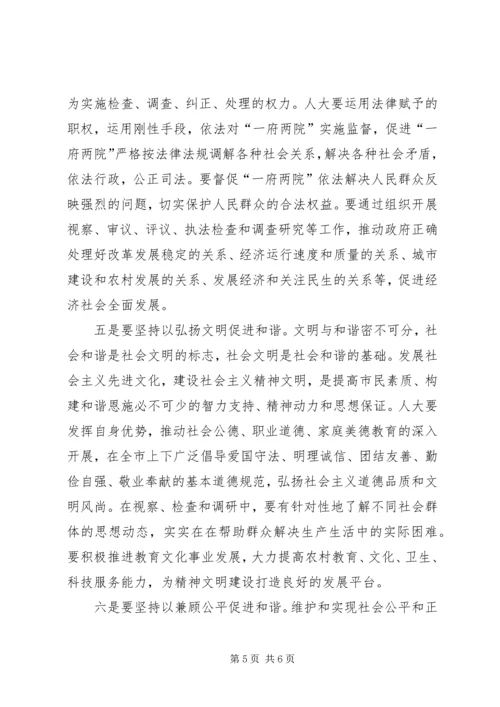 为实施检查、调查、纠正、处理的权力。人大要运用法律赋予的职权，运用刚性手段，依法对“一府两院”实施监督，促进“一府两院”严格按法律法规调解各种社会关系，解决各种社会矛盾，依法行政，公正司法。要督促“一府两院”依法解决人民群众反映强烈的问题，切实保护人民群众的合法权益。要通过组织开展视察、审议、评议、执法检查和调查研究等工作，推动政府正确处理好改革发展稳定的关系、经济运行速度和质量的关系、城市建设和农村发展的关系、发展经济和关注民生的关系等，促进经济社会全面发展。

五是要坚持以弘扬文明促进和谐。文明与和谐密不可分，社会和谐是社会文明的标志，社会文明是社会和谐的基础。发展社会主义先进文化，建设社会主义精神文明，是提高市民素质、构建和谐恩施必不可少的智力支持、精神动力和思想保证。人大要发挥自身优势，推动社会公德、职业道德、家庭美德教育的深入开展，在全市上下广泛倡导爱国守法、明理诚信、团结友善、勤俭自强、敬业奉献的基本道德规范，弘扬社会主义道德品质和文明风尚。在视察、检查和调研中，要有针对性地了解不同社会群体的思想动态，实实在在帮助群众解决生产生活中的实际困难。要积极推进教育文化事业发展，大力提高农村教育、文化、卫生、科技服务能力，为精神文明建设打造良好的发展平台。

六是要坚持以兼顾公平促进和谐。维护和实现社会公平和正

第 5 页 共 6 页